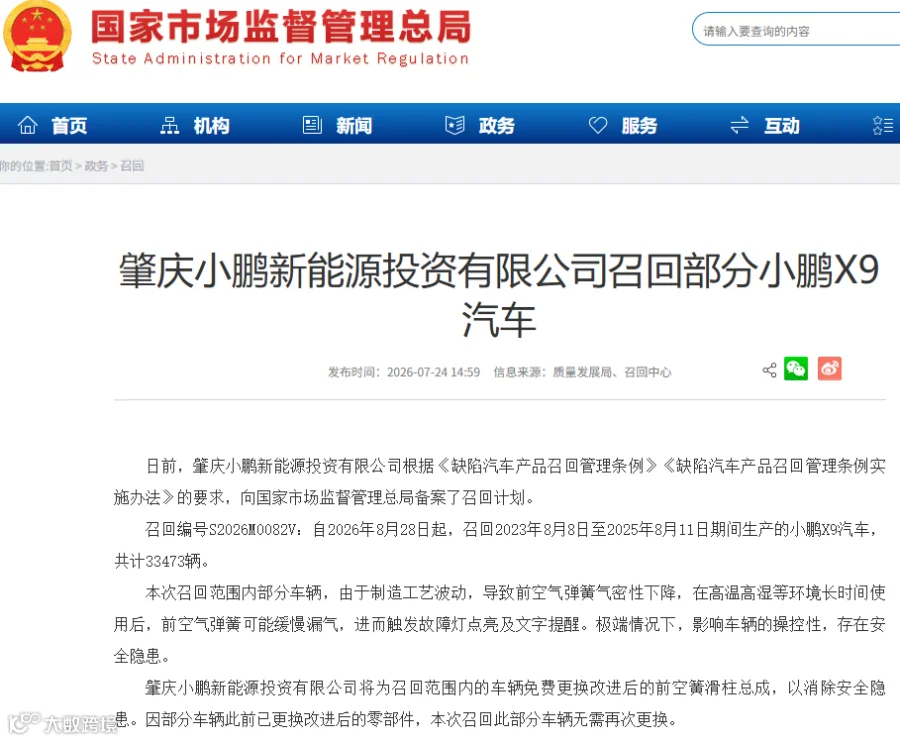 国家市场监督管理总局
State Administration for Market Regulation

请输入要查询的内容

首页 机构 新闻 政务 服务 互动

你的位置:首页 > 政务 > 召回

肇庆小鹏新能源投资有限公司召回部分小鹏X9汽车

发布时间：2026-07-24 14:59 信息来源：质量发展局、召回中心

日前，肇庆小鹏新能源投资有限公司根据《缺陷汽车产品召回管理条例》《缺陷汽车产品召回管理条例实施办法》的要求，向国家市场监督管理总局备案了召回计划。

召回编号S2026M0082V：自2026年8月28日起，召回2023年8月8日至2025年8月11日期间生产的小鹏X9汽车，共计33473辆。

本次召回范围内部分车辆，由于制造工艺波动，导致前空气弹簧气密性下降，在高温高湿等环境长时间使用后，前空气弹簧可能缓慢漏气，进而触发故障灯点亮及文字提醒。极端情况下，影响车辆的操控性，存在安全隐患。

肇庆小鹏新能源投资有限公司将为召回范围内的车辆免费更换改进后的前空簧滑柱总成，以消除安全隐患。因部分车辆此前已更换改进后的零部件，本次召回此部分车辆无需再次更换。

大数跨境